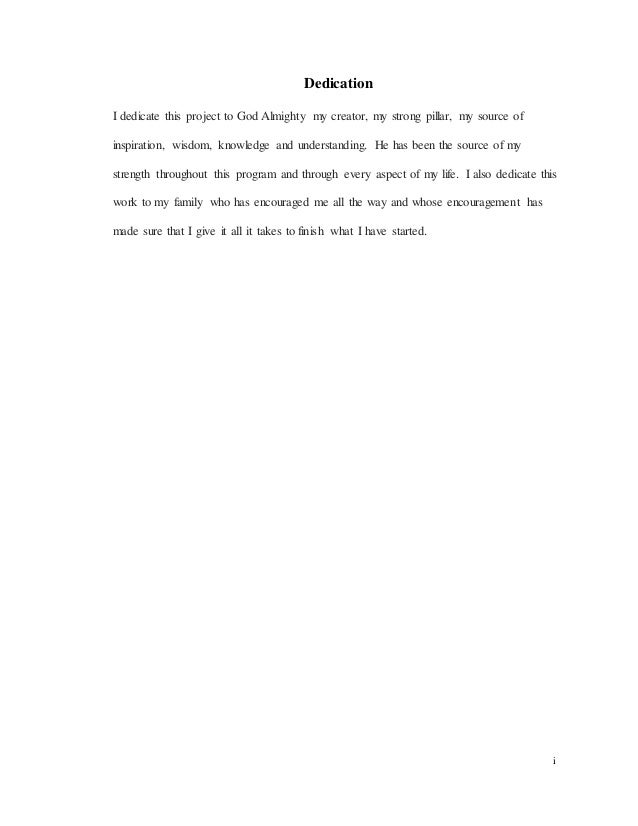 Dedication

I dedicate this project to God Almighty my creator, my strong pillar, my source of inspiration, wisdom, knowledge and understanding. He has been the source of my strength throughout this program and through every aspect of my life. I also dedicate this work to my family who has encouraged me all the way and whose encouragement has made sure that I give it all it takes to finish what I have started.

i